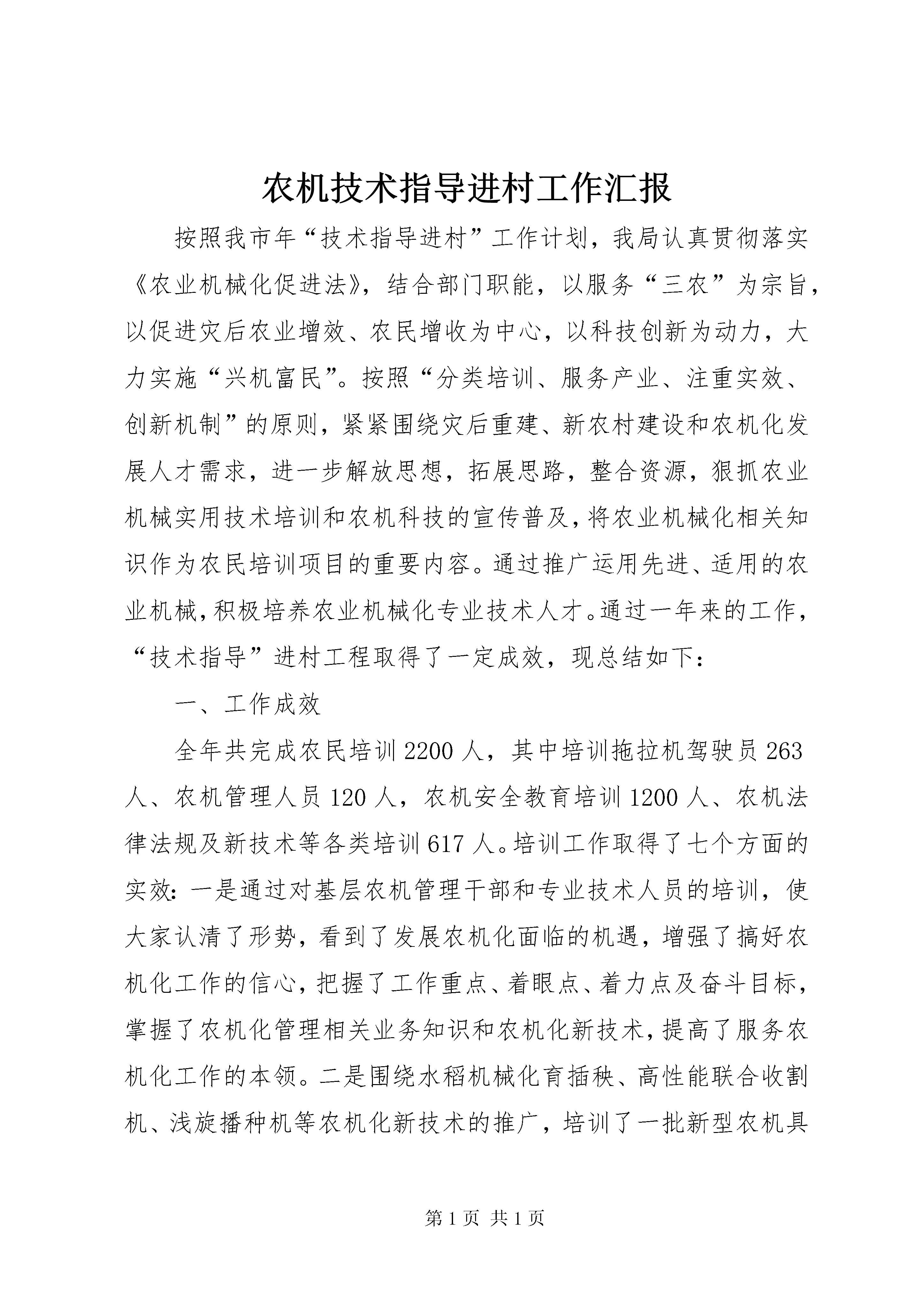 农机技术指导进村工作汇报

按照我市年“技术指导进村”工作计划，我局认真贯彻落实《农业机械化促进法》，结合部门职能，以服务“三农”为宗旨，以促进灾后农业增效、农民增收为中心，以科技创新为动力，大力实施“兴机富民”。按照“分类培训、服务产业、注重实效、创新机制”的原则，紧紧围绕灾后重建、新农村建设和农机化发展人才需求，进一步解放思想，拓展思路，整合资源，狠抓农业机械实用技术培训和农机科技的宣传普及，将农业机械化相关知识作为农民培训项目的重要内容。通过推广运用先进、适用的农业机械，积极培养农业机械化专业技术人才。通过一年来的工作，“技术指导”进村工程取得了一定成效，现总结如下：

一、工作成效

全年共完成农民培训2200人，其中培训拖拉机驾驶员263人、农机管理人员120人，农机安全教育培训1200人、农机法律法规及新技术等各类培训617人。培训工作取得了七个方面的实效：一是通过对基层农机管理干部和专业技术人员的培训，使大家认清了形势，看到了发展农机化面临的机遇，增强了搞好农机化工作的信心，把握了工作重点、着眼点、着力点及奋斗目标，掌握了农机化管理相关业务知识和农机化新技术，提高了服务农机化工作的本领。二是围绕水稻机械化育插秧、高性能联合收割机、浅旋播种机等农机化新技术的推广，培训了一批新型农机具

第1页 共1页